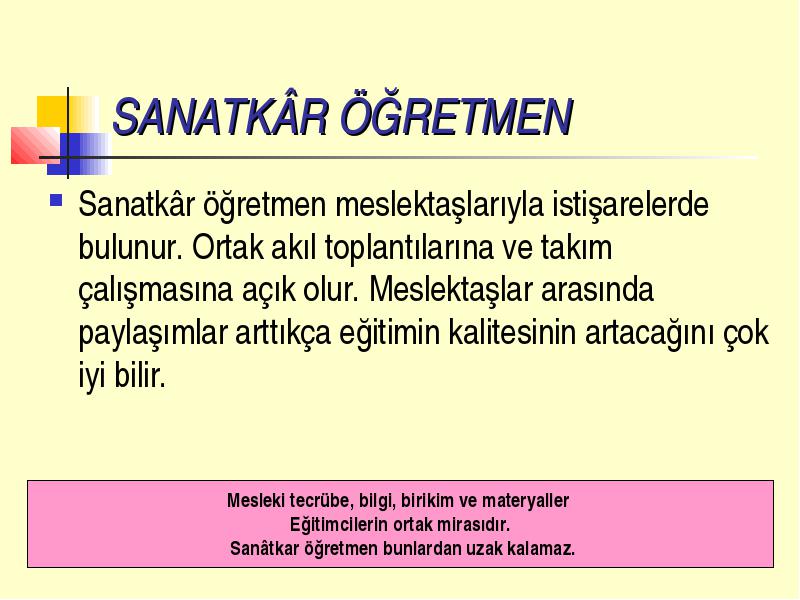 SANATKÂR ÖĞRETMEN

Sanatkâr öğretmen meslektaşlarıyla istişarelerde bulunur. Ortak akıl toplantılarına ve takım çalışmasına açık olur. Meslektaşlar arasında paylaşımlar arttıkça eğitimin kalitesinin artacağını çok iyi bilir.

Mesleki tecrübe, bilgi, birikim ve materyaller
Eğitimcilerin ortak mirasıdır.
Sanâtkar öğretmen bunlardan uzak kalamaz.